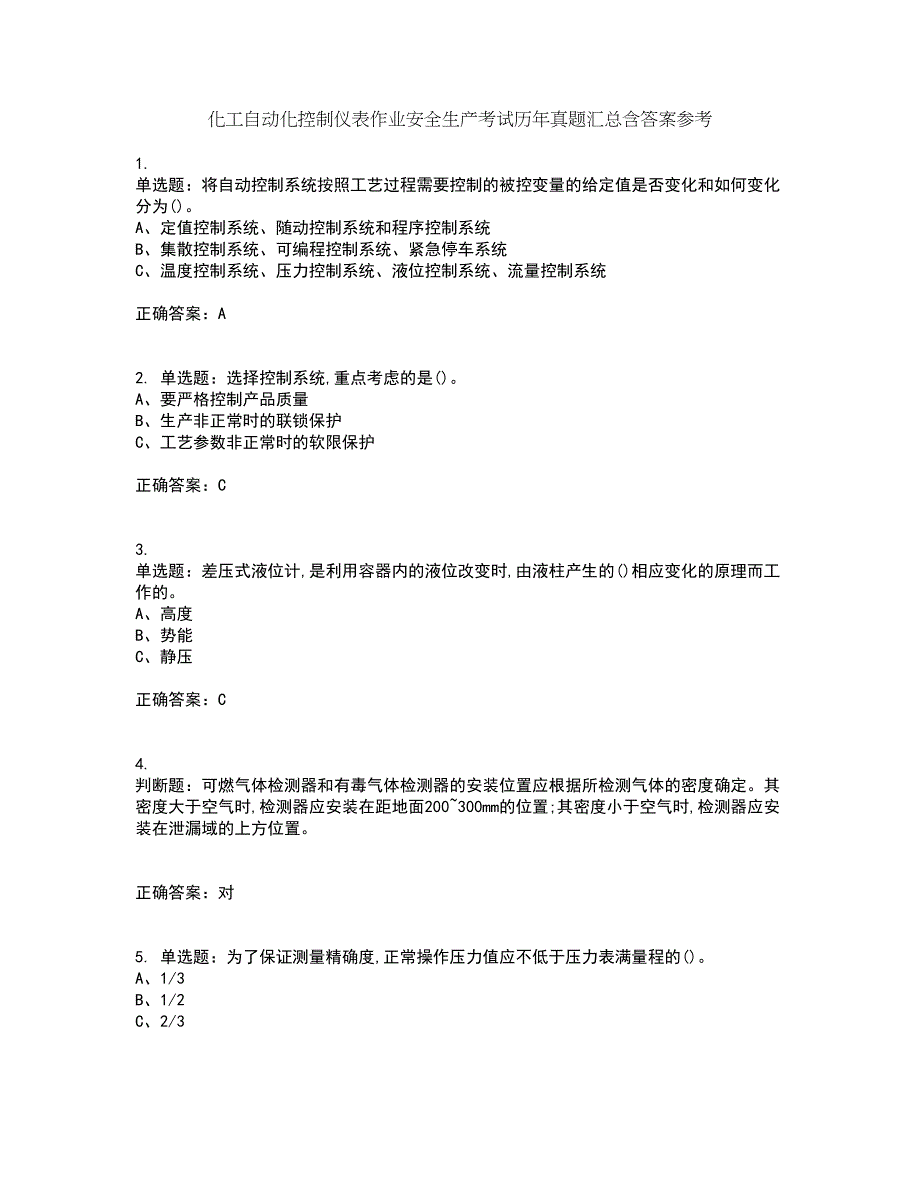 化工自动化控制仪表作业安全生产考试历年真题汇总含答案参考

1.
单选题：将自动控制系统按照工艺过程需要控制的被控变量的给定值是否变化和如何变化分为()。
A、定值控制系统、随动控制系统和程序控制系统
B、集散控制系统、可编程控制系统、紧急停车系统
C、温度控制系统、压力控制系统、液位控制系统、流量控制系统

正确答案：A

2. 单选题：选择控制系统,重点考虑的是()。
A、要严格控制产品质量
B、生产非正常时的联锁保护
C、工艺参数非正常时的软限保护

正确答案：C

3.
单选题：差压式液位计,是利用容器内的液位改变时,由液柱产生的()相应变化的原理而工作的。
A、高度
B、势能
C、静压

正确答案：C

4.
判断题：可燃气体检测器和有毒气体检测器的安装位置应根据所检测气体的密度确定。其密度大于空气时,检测器应安装在距地面200~300mm的位置;其密度小于空气时,检测器应安装在泄漏域的上方位置。

正确答案：对

5. 单选题：为了保证测量精确度,正常操作压力值应不低于压力表满量程的()。
A、1/3
B、1/2
C、2/3